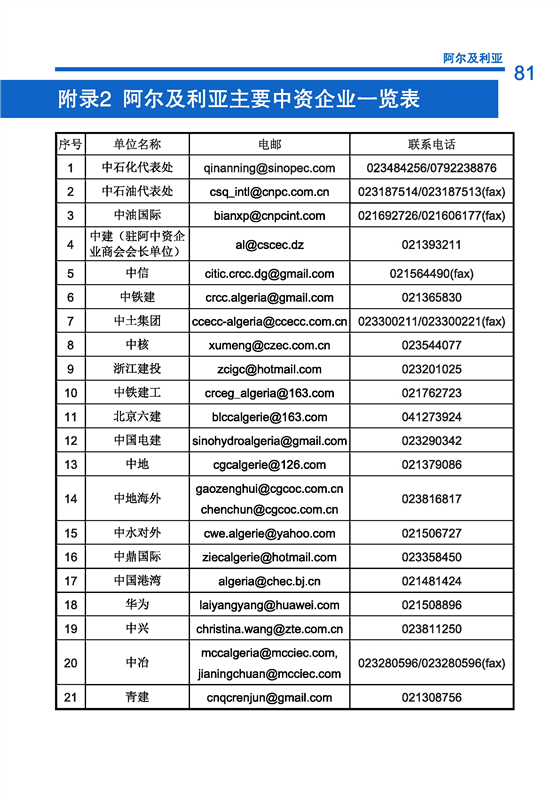 阿尔及利亚 81

附录2 阿尔及利亚主要中资企业一览表

| 序号 | 单位名称 | 电邮 | 联系电话 |
|---|---|---|---|
| 1 | 中石化代表处 | qinanning@sinopec.com | 023484256/0792238876 |
| 2 | 中石油代表处 | csq_intl@cnpc.com.cn | 023187514/023187513(fax) |
| 3 | 中油国际 | bianxp@cnpcint.com | 021692726/021606177(fax) |
| 4 | 中建（驻阿中资企业商会会长单位） | al@cscec.dz | 021393211 |
| 5 | 中信 | citic.crcc.dg@gmail.com | 021564490(fax) |
| 6 | 中铁建 | crcc.algeria@gmail.com | 021365830 |
| 7 | 中土集团 | ccecc-algeria@ccecc.com.cn | 023300211/023300221(fax) |
| 8 | 中核 | xumeng@czec.com.cn | 023544077 |
| 9 | 浙江建投 | zcigc@hotmail.com | 023201025 |
| 10 | 中铁建工 | crceg_algeria@163.com | 021762723 |
| 11 | 北京六建 | blccalgerie@163.com | 041273924 |
| 12 | 中国电建 | sinohydroalgeria@gmail.com | 023290342 |
| 13 | 中地 | cgcalgerie@126.com | 021379086 |
| 14 | 中地海外 | gaozenghui@cgcoc.com.cn chenchun@cgcoc.com.cn | 023816817 |
| 15 | 中水对外 | cwe.algerie@yahoo.com | 021506727 |
| 16 | 中鼎国际 | ziecalgerie@hotmail.com | 023358450 |
| 17 | 中国港湾 | algeria@chec.bj.cn | 021481424 |
| 18 | 华为 | laiyangyang@huawei.com | 021508896 |
| 19 | 中兴 | christina.wang@zte.com.cn | 023811250 |
| 20 | 中冶 | mccalgeria@mcciec.com, jianingchuan@mcciec.com | 023280596/023280596(fax) |
| 21 | 青建 | cnqcrenjun@gmail.com | 021308756 |